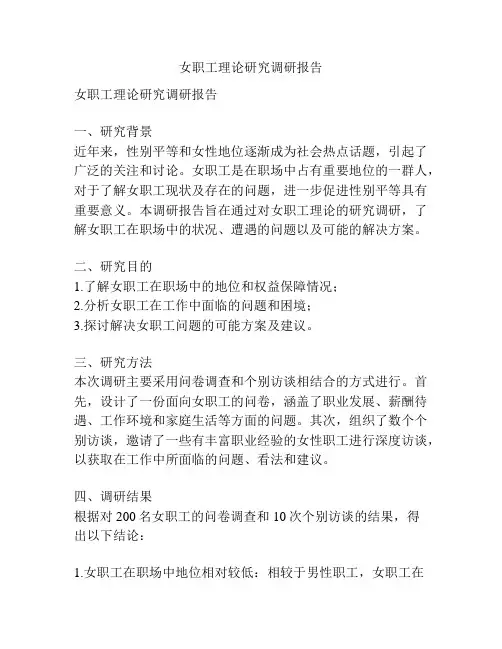 女职工理论研究调研报告

女职工理论研究调研报告

一、研究背景
近年来，性别平等和女性地位逐渐成为社会热点话题，引起了广泛的关注和讨论。女职工是在职场中占有重要地位的一群人，对于了解女职工现状及存在的问题，进一步促进性别平等具有重要意义。本调研报告旨在通过对女职工理论的研究调研，了解女职工在职场中的状况、遭遇的问题以及可能的解决方案。

二、研究目的
1.了解女职工在职场中的地位和权益保障情况；
2.分析女职工在工作中面临的问题和困境；
3.探讨解决女职工问题的可能方案及建议。

三、研究方法
本次调研主要采用问卷调查和个别访谈相结合的方式进行。首先，设计了一份面向女职工的问卷，涵盖了职业发展、薪酬待遇、工作环境和家庭生活等方面的问题。其次，组织了数个个别访谈，邀请了一些有丰富职业经验的女性职工进行深度访谈，以获取在工作中所面临的问题、看法和建议。

四、调研结果
根据对 200 名女职工的问卷调查和 10 次个别访谈的结果，得出以下结论：

1.女职工在职场中地位相对较低：相较于男性职工，女职工在